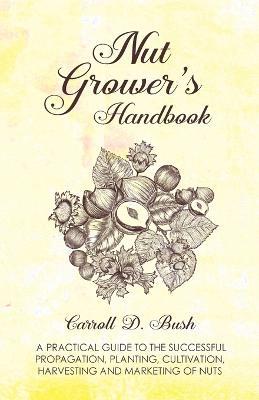 Nut Grower's Handbook

Carroll D. Bush

A PRACTICAL GUIDE TO THE SUCCESSFUL PROPAGATION, PLANTING, CULTIVATION, HARVESTING AND MARKETING OF NUTS